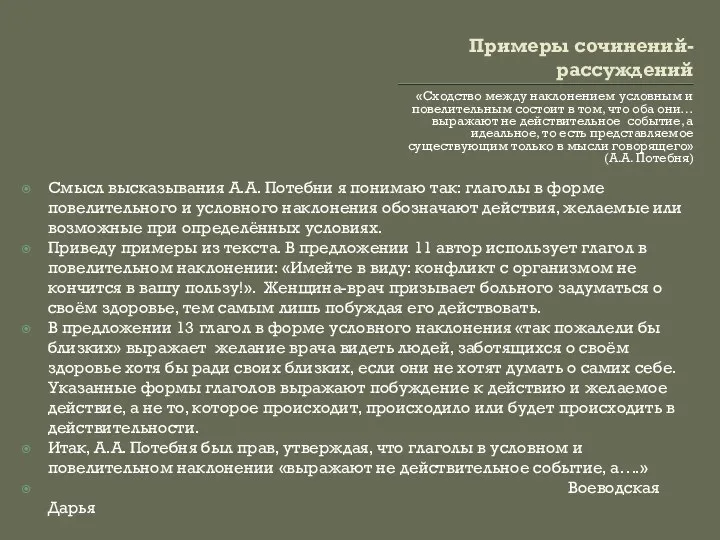 Примеры сочинений-рассуждений

«Сходство между наклонением условным и повелительным состоит в том, что оба они… выражают не действительное событие, а идеальное, то есть представляемое существующим только в мысли говорящего» (А.А. Потебня)

Смысл высказывания А.А. Потебни я понимаю так: глаголы в форме повелительного и условного наклонения обозначают действия, желаемые или возможные при определённых условиях.

Приведу примеры из текста. В предложении 11 автор использует глагол в повелительном наклонении: «Имейте в виду: конфликт с организмом не кончится в вашу пользу!». Женщина-врач призывает больного задуматься о своём здоровье, тем самым лишь побуждая его действовать.

В предложении 13 глагол в форме условного наклонения «так пожалели бы близких» выражает желание врача видеть людей, заботящихся о своём здоровье хотя бы ради своих близких, если они не хотят думать о самих себе. Указанные формы глаголов выражают побуждение к действию и желаемое действие, а не то, которое происходит, происходило или будет происходить в действительности.

Итак, А.А. Потебня был прав, утверждая, что глаголы в условном и повелительном наклонении «выражают не действительное событие, а….»

Воеводская Дарья